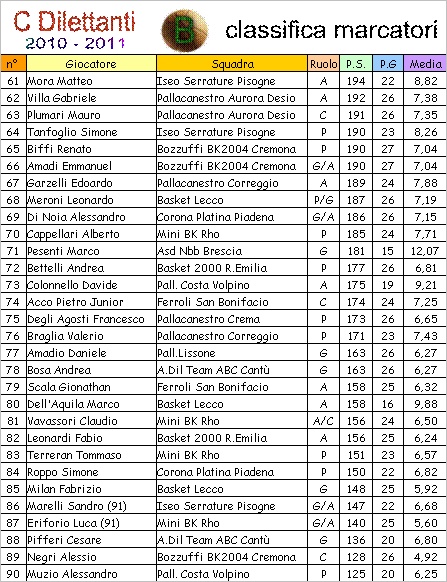 C Dilettanti
2010 - 2011

B

classifica marcatori

| n° | Giocatore | Squadra | Ruolo | P.S. | P.G | Media |
|---|---|---|---|---|---|---|
| 61 | Mora Matteo | Iseo Serrature Pisogne | A | 194 | 22 | 8,82 |
| 62 | Villa Gabriele | Pallacanestro Aurora Desio | A | 192 | 26 | 7,38 |
| 63 | Plumari Mauro | Pallacanestro Aurora Desio | C | 191 | 26 | 7,35 |
| 64 | Tanfoglio Simone | Iseo Serrature Pisogne | P | 190 | 23 | 8,26 |
| 65 | Biffi Renato | Bozzuffi BK2004 Cremona | P | 190 | 27 | 7,04 |
| 66 | Amadi Emmanuel | Bozzuffi BK2004 Cremona | G/A | 190 | 27 | 7,04 |
| 67 | Garzelli Edoardo | Pallacanestro Correggio | A | 189 | 24 | 7,88 |
| 68 | Meroni Leonardo | Basket Lecco | P/G | 187 | 26 | 7,19 |
| 69 | Di Noia Alessandro | Corona Platina Piadena | G/A | 186 | 26 | 7,15 |
| 70 | Cappellari Alberto | Mini BK Rho | P | 185 | 24 | 7,71 |
| 71 | Pesenti Marco | Asd Nbb Brescia | G | 181 | 15 | 12,07 |
| 72 | Bettelli Andrea | Basket 2000 R.Emilia | P | 177 | 26 | 6,81 |
| 73 | Colonnello Davide | Pall. Costa Volpino | A | 175 | 19 | 9,21 |
| 74 | Acco Pietro Junior | Ferroli San Bonifacio | C | 174 | 24 | 7,25 |
| 75 | Degli Agosti Francesco | Pallacanestro Crema | P | 173 | 26 | 6,65 |
| 76 | Braglia Valerio | Pallacanestro Correggio | P | 171 | 23 | 7,43 |
| 77 | Amadio Daniele | Pall.Lissone | G | 163 | 26 | 6,27 |
| 78 | Bosa Andrea | A.Dil Team ABC Cantù | G | 163 | 26 | 6,27 |
| 79 | Scala Gionathan | Ferroli San Bonifacio | A | 158 | 25 | 6,32 |
| 80 | Dell'Aquila Marco | Basket Lecco | A | 158 | 16 | 9,88 |
| 81 | Vavassori Claudio | Mini BK Rho | A/C | 156 | 24 | 6,50 |
| 82 | Leonardi Fabio | Basket 2000 R.Emilia | A | 156 | 25 | 6,24 |
| 83 | Terreran Tommaso | Mini BK Rho | P | 151 | 23 | 6,57 |
| 84 | Roppo Simone | Corona Platina Piadena | P | 150 | 22 | 6,82 |
| 85 | Milan Fabrizio | Basket Lecco | G | 148 | 25 | 5,92 |
| 86 | Marelli Sandro (91) | Iseo Serrature Pisogne | G/A | 147 | 22 | 6,68 |
| 87 | Eriforio Luca (91) | Mini BK Rho | G/A | 140 | 25 | 5,60 |
| 88 | Pifferi Cesare | A.Dil Team ABC Cantù | G | 136 | 20 | 6,80 |
| 89 | Negri Alessio | Bozzuffi BK2004 Cremona | C | 128 | 26 | 4,92 |
| 90 | Muzio Alessandro | Pall. Costa Volpino | P | 125 | 20 | 6,25 |